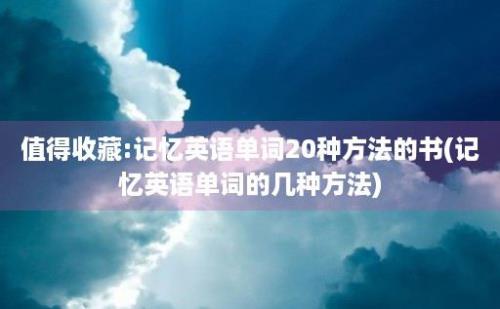 值得收藏:记忆英语单词20种方法的书(记忆英语单词的几种方法)